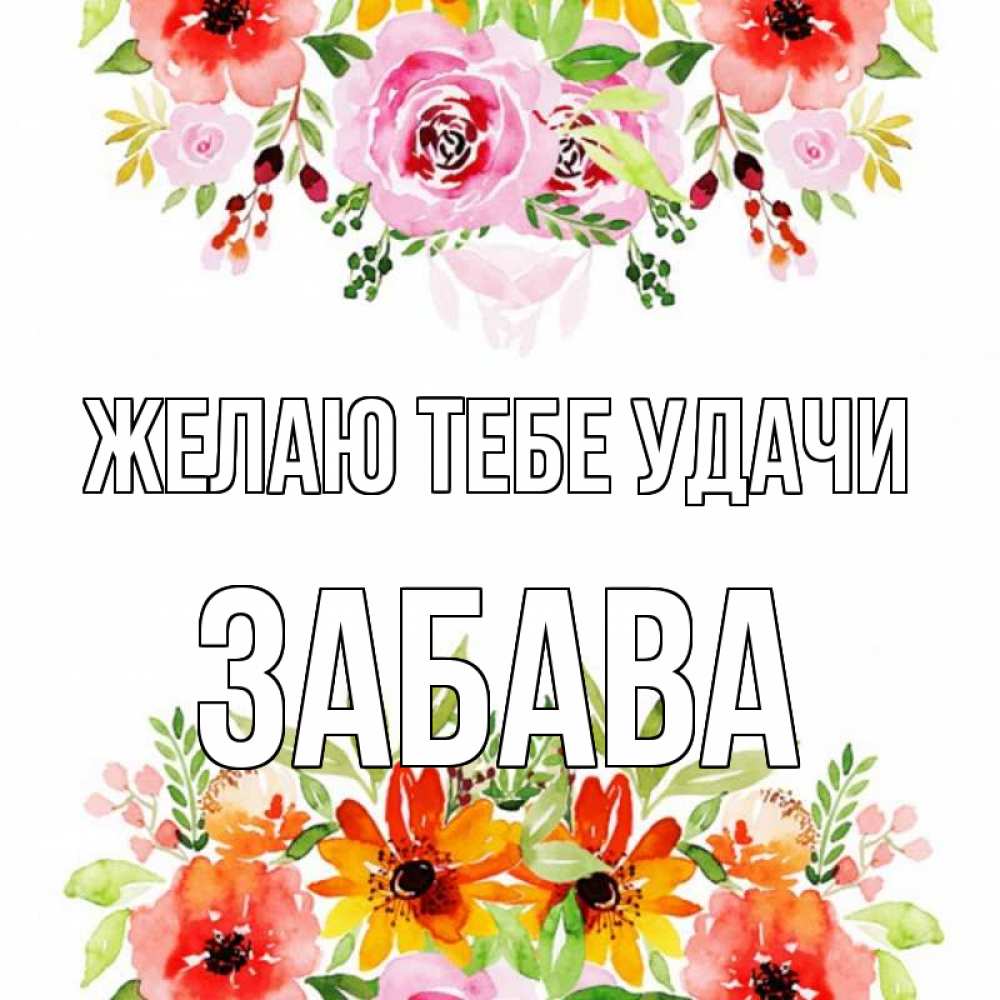 ЖЕЛАЮ ТЕБЕ УДАЧИ

ЗАБАВА